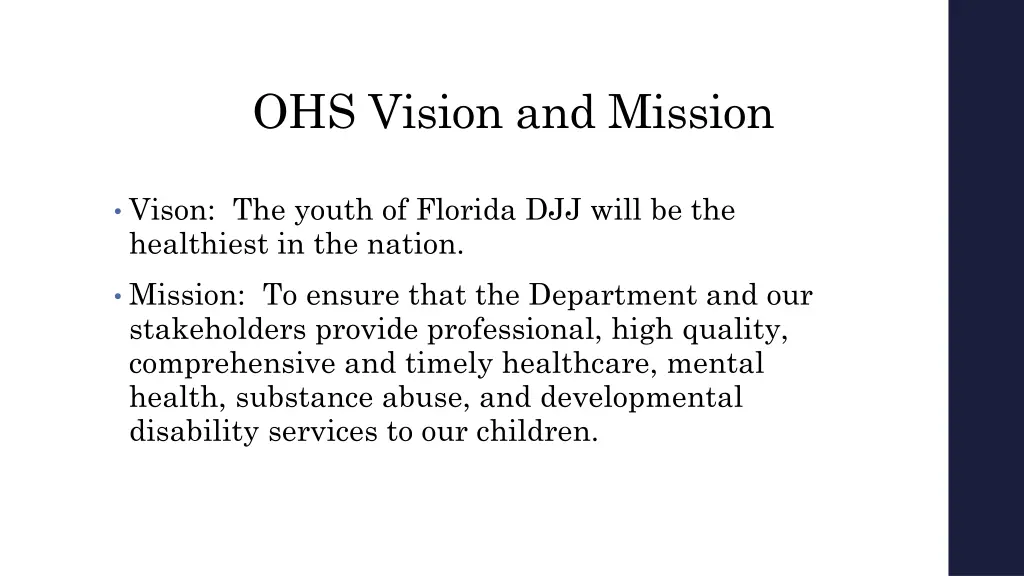 OHS Vision and Mission

• Vison: The youth of Florida DJJ will be the healthiest in the nation.

• Mission: To ensure that the Department and our stakeholders provide professional, high quality, comprehensive and timely healthcare, mental health, substance abuse, and developmental disability services to our children.